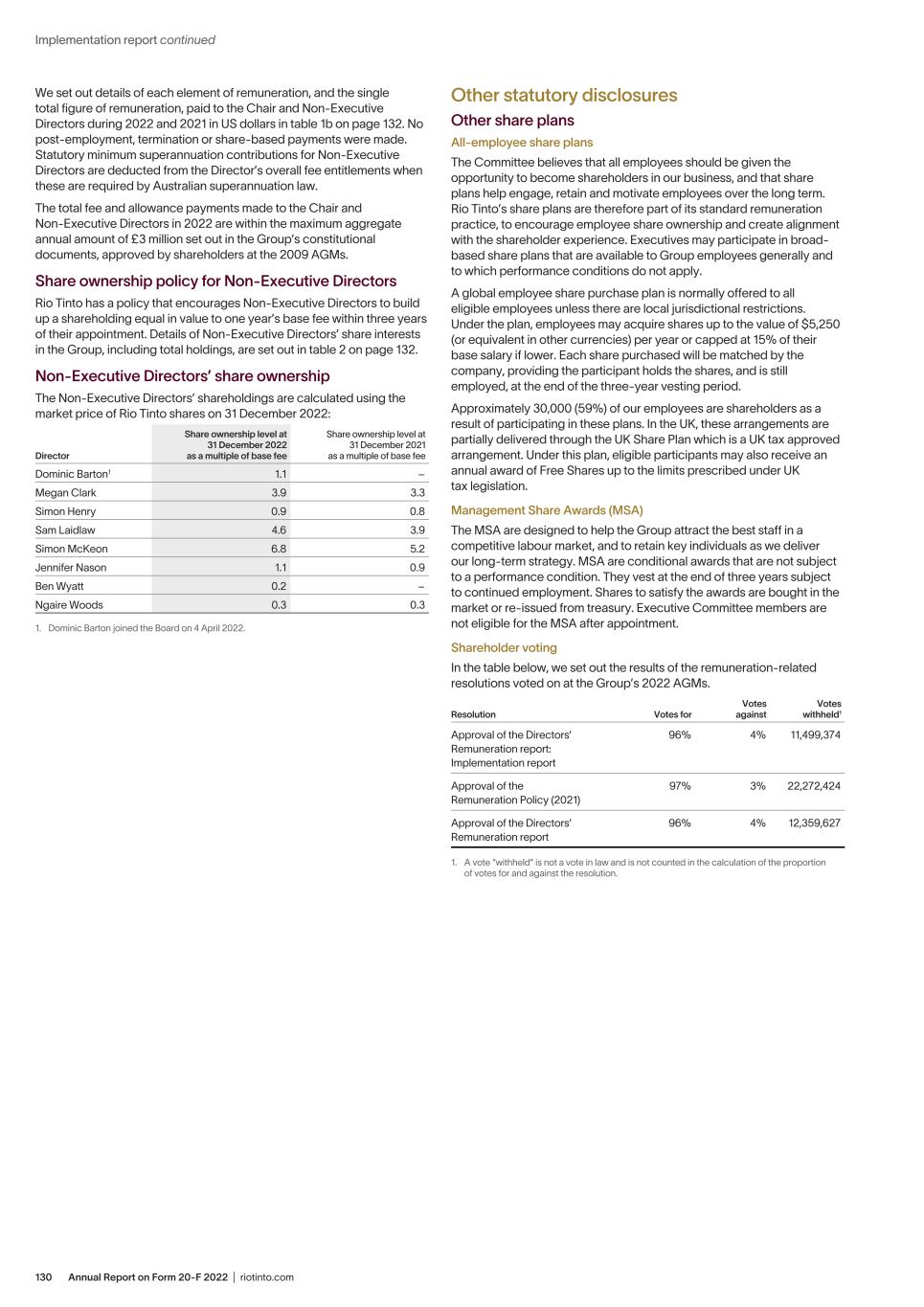 Implementation report continued

We set out details of each element of remuneration, and the single total figure of remuneration, paid to the Chair and Non-Executive Directors during 2022 and 2021 in US dollars in table 1b on page 132. No post-employment, termination or share-based payments were made. Statutory minimum superannuation contributions for Non-Executive Directors are deducted from the Director's overall fee entitlements when these are required by Australian superannuation law.

The total fee and allowance payments made to the Chair and Non-Executive Directors in 2022 are within the maximum aggregate annual amount of £3 million set out in the Group's constitutional documents, approved by shareholders at the 2009 AGMs.

Share ownership policy for Non-Executive Directors

Rio Tinto has a policy that encourages Non-Executive Directors to build up a shareholding equal in value to one year's base fee within three years of their appointment. Details of Non-Executive Directors' share interests in the Group, including total holdings, are set out in table 2 on page 132.

Non-Executive Directors' share ownership

The Non-Executive Directors' shareholdings are calculated using the market price of Rio Tinto shares on 31 December 2022:

| Director | Share ownership level at 31 December 2022 as a multiple of base fee | Share ownership level at 31 December 2021 as a multiple of base fee |
|---|---|---|
| Dominic Barton$^1$ | 1.1 | – |
| Megan Clark | 3.9 | 3.3 |
| Simon Henry | 0.9 | 0.8 |
| Sam Laidlaw | 4.6 | 3.9 |
| Simon McKeon | 6.8 | 5.2 |
| Jennifer Nason | 1.1 | 0.9 |
| Ben Wyatt | 0.2 | – |
| Ngaire Woods | 0.3 | 0.3 |

1. Dominic Barton joined the Board on 4 April 2022.

Other statutory disclosures

Other share plans

All-employee share plans

The Committee believes that all employees should be given the opportunity to become shareholders in our business, and that share plans help engage, retain and motivate employees over the long term. Rio Tinto's share plans are therefore part of its standard remuneration practice, to encourage employee share ownership and create alignment with the shareholder experience. Executives may participate in broad-based share plans that are available to Group employees generally and to which performance conditions do not apply.

A global employee share purchase plan is normally offered to all eligible employees unless there are local jurisdictional restrictions. Under the plan, employees may acquire shares up to the value of $5,250 (or equivalent in other currencies) per year or capped at 15% of their base salary if lower. Each share purchased will be matched by the company, providing the participant holds the shares, and is still employed, at the end of the three-year vesting period.

Approximately 30,000 (59%) of our employees are shareholders as a result of participating in these plans. In the UK, these arrangements are partially delivered through the UK Share Plan which is a UK tax approved arrangement. Under this plan, eligible participants may also receive an annual award of Free Shares up to the limits prescribed under UK tax legislation.

Management Share Awards (MSA)

The MSA are designed to help the Group attract the best staff in a competitive labour market, and to retain key individuals as we deliver our long-term strategy. MSA are conditional awards that are not subject to a performance condition. They vest at the end of three years subject to continued employment. Shares to satisfy the awards are bought in the market or re-issued from treasury. Executive Committee members are not eligible for the MSA after appointment.

Shareholder voting

In the table below, we set out the results of the remuneration-related resolutions voted on at the Group's 2022 AGMs.

| Resolution | Votes for | Votes against | Votes withheld$^1$ |
|---|---|---|---|
| Approval of the Directors' Remuneration report: Implementation report | 96% | 4% | 11,499,374 |
| Approval of the Remuneration Policy (2021) | 97% | 3% | 22,272,424 |
| Approval of the Directors' Remuneration report | 96% | 4% | 12,359,627 |

1. A vote "withheld" is not a vote in law and is not counted in the calculation of the proportion of votes for and against the resolution.

130 Annual Report on Form 20-F 2022 | riotinto.com